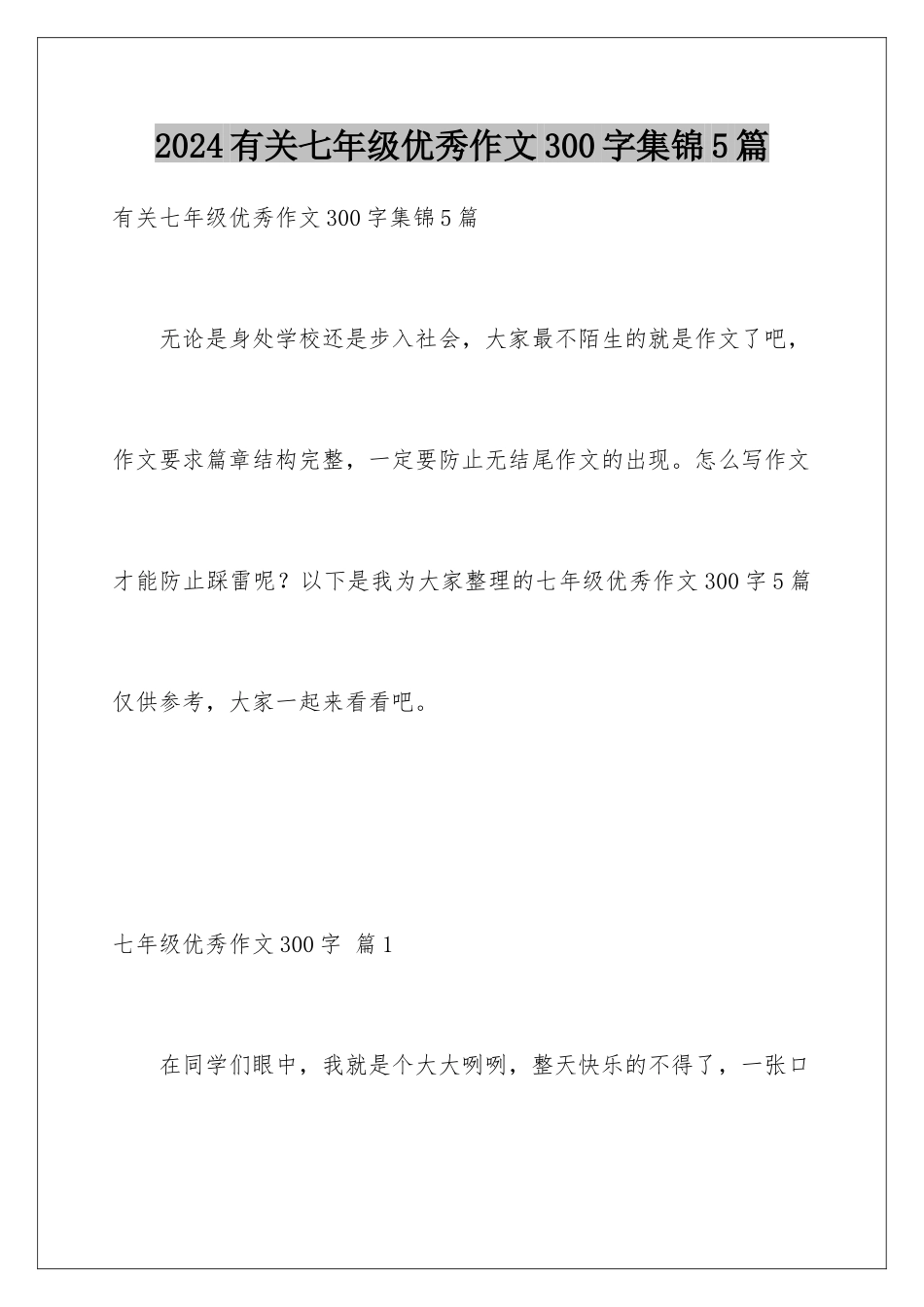 2024有关七年级优秀作文300字集锦5篇

有关七年级优秀作文300字集锦5篇

无论是身处学校还是步入社会，大家最不陌生的就是作文了吧，作文要求篇章结构完整，一定要防止无结尾作文的出现。怎么写作文才能防止踩雷呢？以下是我为大家整理的七年级优秀作文300字5篇仅供参考，大家一起来看看吧。

七年级优秀作文300字 篇1

在同学们眼中，我就是个大大咧咧，整天快乐的不得了，一张口